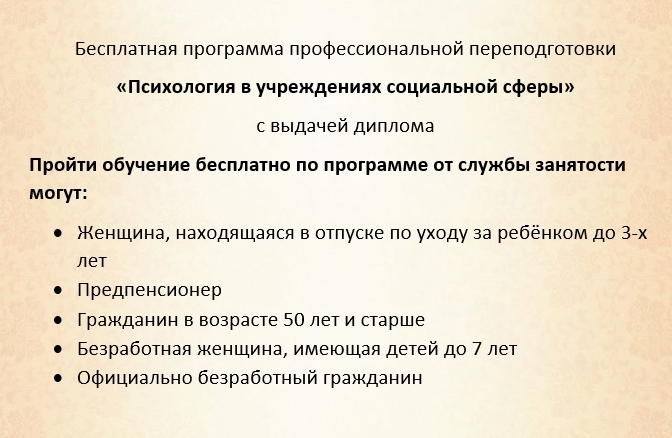 Бесплатная программа профессиональной переподготовки

«Психология в учреждениях социальной сферы»

с выдачей диплома

Пройти обучение бесплатно по программе от службы занятости могут:

• Женщина, находящаяся в отпуске по уходу за ребёнком до 3-х лет
• Предпенсионер
• Гражданин в возрасте 50 лет и старше
• Безработная женщина, имеющая детей до 7 лет
• Официально безработный гражданин